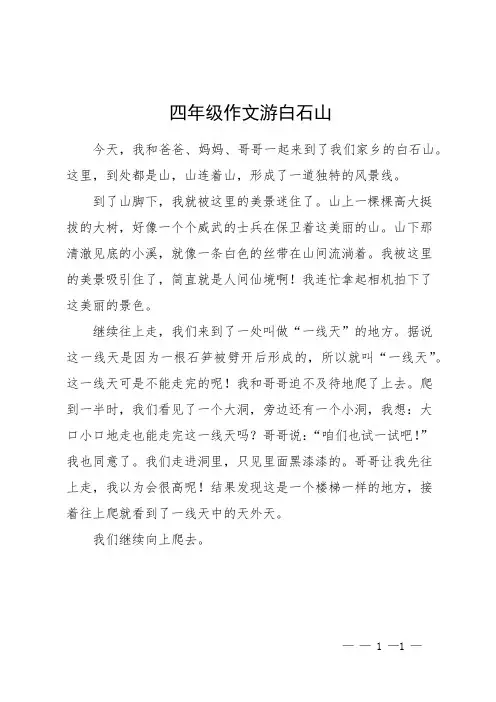 四年级作文游白石山

今天，我和爸爸、妈妈、哥哥一起来到了我们家乡的白石山。这里，到处都是山，山连着山，形成了一道独特的风景线。

到了山脚下，我就被这里的美景迷住了。山上一棵棵高大挺拔的大树，好像一个个威武的士兵在保卫着这美丽的山。山下那清澈见底的小溪，就像一条白色的丝带在山间流淌着。我被这里的美景吸引住了，简直就是人间仙境啊！我连忙拿起相机拍下了这美丽的景色。

继续往上走，我们来到了一处叫做“一线天”的地方。据说这一线天是因为一根石笋被劈开后形成的，所以就叫“一线天”。这一线天可是不能走完的呢！我和哥哥迫不及待地爬了上去。爬到一半时，我们看见了一个大洞，旁边还有一个小洞，我想：大口小口地走也能走完这一线天吗？哥哥说：“咱们也试一试吧！”我也同意了。我们走进洞里，只见里面黑漆漆的。哥哥让我先往上走，我以为会很高呢！结果发现这是一个楼梯一样的地方，接着往上爬就看到了一线天中的天外天。

我们继续向上爬去。

— — 1 —1 —